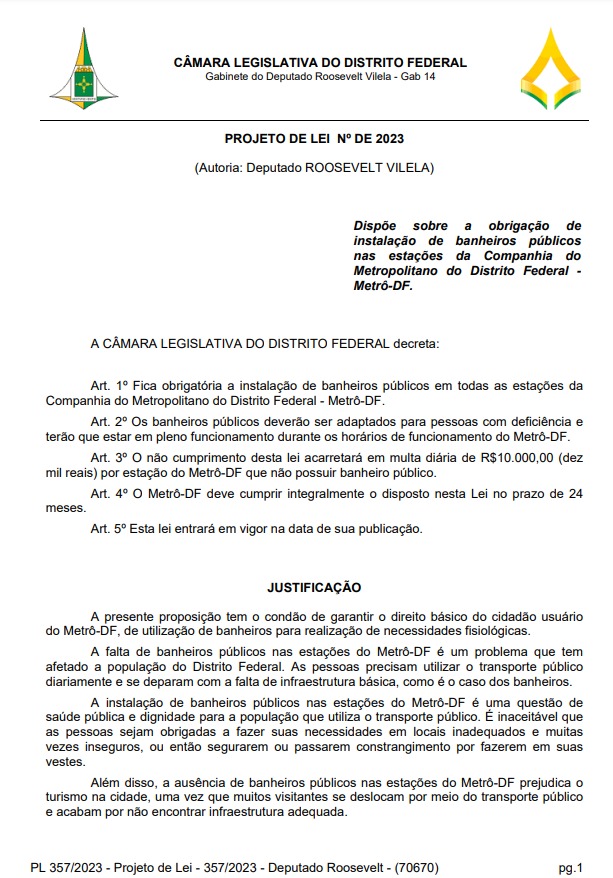 CÂMARA LEGISLATIVA DO DISTRITO FEDERAL
Gabinete do Deputado Roosevelt Vilela - Gab 14

PROJETO DE LEI Nº DE 2023

(Autoria: Deputado ROOSEVELT VILELA)

Dispõe sobre a obrigação de instalação de banheiros públicos nas estações da Companhia do Metropolitano do Distrito Federal - Metrô-DF.

A CÂMARA LEGISLATIVA DO DISTRITO FEDERAL decreta:

Art. 1º Fica obrigatória a instalação de banheiros públicos em todas as estações da Companhia do Metropolitano do Distrito Federal - Metrô-DF.

Art. 2º Os banheiros públicos deverão ser adaptados para pessoas com deficiência e terão que estar em pleno funcionamento durante os horários de funcionamento do Metrô-DF.

Art. 3º O não cumprimento desta lei acarretará em multa diária de R$10.000,00 (dez mil reais) por estação do Metrô-DF que não possuir banheiro público.

Art. 4º O Metrô-DF deve cumprir integralmente o disposto nesta Lei no prazo de 24 meses.

Art. 5º Esta lei entrará em vigor na data de sua publicação.

JUSTIFICAÇÃO

A presente proposição tem o condão de garantir o direito básico do cidadão usuário do Metrô-DF, de utilização de banheiros para realização de necessidades fisiológicas.

A falta de banheiros públicos nas estações do Metrô-DF é um problema que tem afetado a população do Distrito Federal. As pessoas precisam utilizar o transporte público diariamente e se deparam com a falta de infraestrutura básica, como é o caso dos banheiros.

A instalação de banheiros públicos nas estações do Metrô-DF é uma questão de saúde pública e dignidade para a população que utiliza o transporte público. É inaceitável que as pessoas sejam obrigadas a fazer suas necessidades em locais inadequados e muitas vezes inseguros, ou então segurarem ou passarem constrangimento por fazerem em suas vestes.

Além disso, a ausência de banheiros públicos nas estações do Metrô-DF prejudica o turismo na cidade, uma vez que muitos visitantes se deslocam por meio do transporte público e acabam por não encontrar infraestrutura adequada.

PL 357/2023 - Projeto de Lei - 357/2023 - Deputado Roosevelt - (70670) pg.1